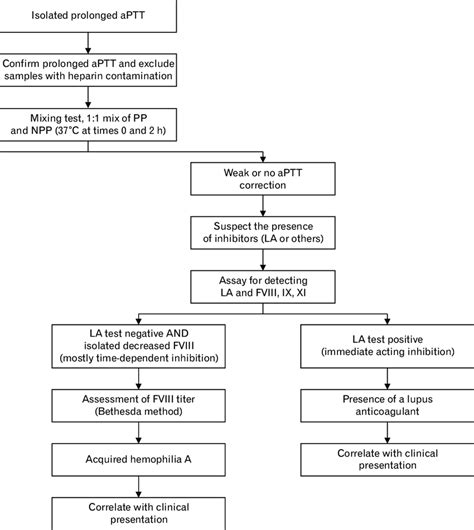 Isolated prolonged aPTT

Confirm prolonged aPTT and exclude samples with heparin contamination

Mixing test, 1:1 mix of PP and NPP (37°C at times 0 and 2 h)

Weak or no aPTT correction

Suspect the presence of inhibitors (LA or others)

Assay for detecting LA and FVIII, IX, XI

LA test negative AND isolated decreased FVIII (mostly time-dependent inhibition)

Assessment of FVIII titer (Bethesda method)

Acquired hemophilia A

Correlate with clinical presentation

LA test positive (immediate acting inhibition)

Presence of a lupus anticoagulant

Correlate with clinical presentation